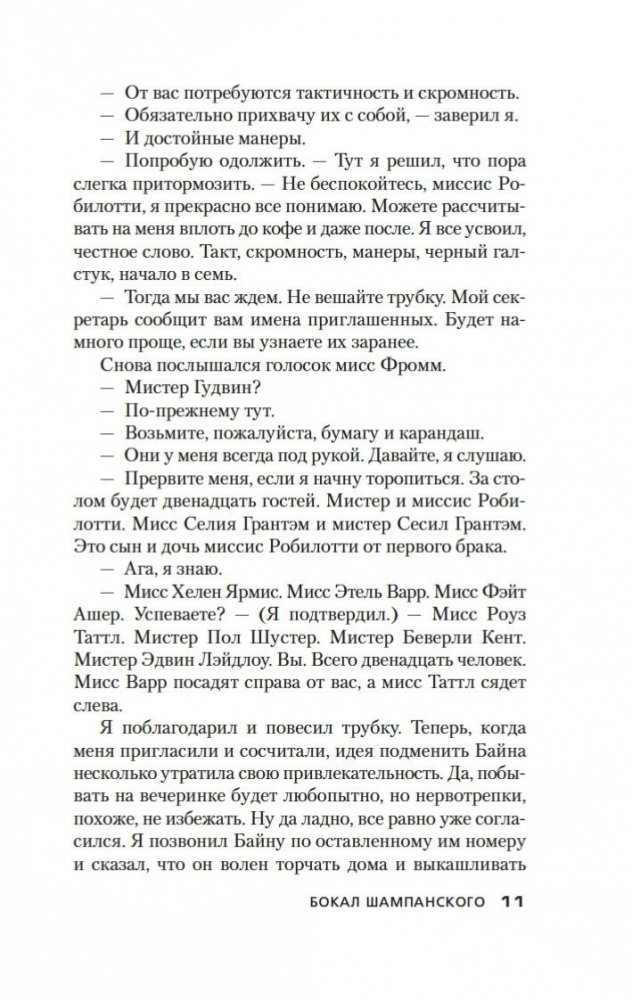 — От вас потребуются тактичность и скромность.
— Обязательно прихвачу их с собой, — заверил я.
— И достойные манеры.
— Попробую одолжить. — Тут я решил, что пора слегка притормозить. — Не беспокойтесь, миссис Робилотти, я прекрасно все понимаю. Можете рассчитывать на меня вплоть до кофе и даже после. Я все усвоил, честное слово. Такт, скромность, манеры, черный галстук, начало в семь.
— Тогда мы вас ждем. Не вешайте трубку. Мой секретарь сообщит вам имена приглашенных. Будет намного проще, если вы узнаете их заранее.
Снова послышался голосок мисс Фромм.
— Мистер Гудвин?
— По-прежнему тут.
— Возьмите, пожалуйста, бумагу и карандаш.
— Они у меня всегда под рукой. Давайте, я слушаю.
— Прервите меня, если я начну торопиться. За столом будет двенадцать гостей. Мистер и миссис Робилотти. Мисс Селия Грантэм и мистер Сесил Грантэм. Это сын и дочь миссис Робилотти от первого брака.
— Ага, я знаю.
— Мисс Хелен Ярмис. Мисс Этель Варр. Мисс Фэйт Ашер. Успеваете? — (Я подтвердил.) — Мисс Роуз Таттл. Мистер Пол Шустер. Мистер Беверли Кент. Мистер Эдвин Лэйдлоу. Вы. Всего двенадцать человек. Мисс Варр посадят справа от вас, а мисс Таттл сядет слева.
Я поблагодарил и повесил трубку. Теперь, когда меня пригласили и сосчитали, идея подменить Байна несколько утратила свою привлекательность. Да, побывать на вечеринке будет любопытно, но нервотрепки, похоже, не избежать. Ну да ладно, все равно уже согласился. Я позвонил Байну по оставленному им номеру и сказал, что он волен торчать дома и выкашливать

БОКАЛ ШАМПАНСКОГО 11